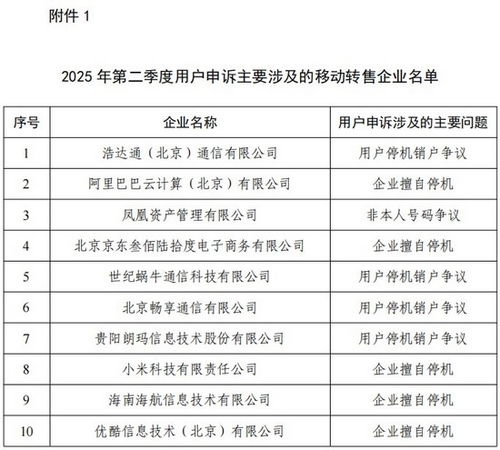 附件 1

2025 年第二季度用户申诉主要涉及的移动转售企业名单

| 序号 | 企业名称 | 用户申诉涉及的主要问题 |
|---|---|---|
| 1 | 浩达通（北京）通信有限公司 | 用户停机销户争议 |
| 2 | 阿里巴巴云计算（北京）有限公司 | 企业擅自停机 |
| 3 | 凤凰资产管理有限公司 | 非本人号码争议 |
| 4 | 北京京东叁佰陆拾度电子商务有限公司 | 企业擅自停机 |
| 5 | 世纪蜗牛通信科技有限公司 | 用户停机销户争议 |
| 6 | 北京畅享通信有限公司 | 用户停机销户争议 |
| 7 | 贵阳朗玛信息技术股份有限公司 | 用户停机销户争议 |
| 8 | 小米科技有限责任公司 | 企业擅自停机 |
| 9 | 海南海航信息技术有限公司 | 企业擅自停机 |
| 10 | 优酷信息技术（北京）有限公司 | 企业擅自停机 |